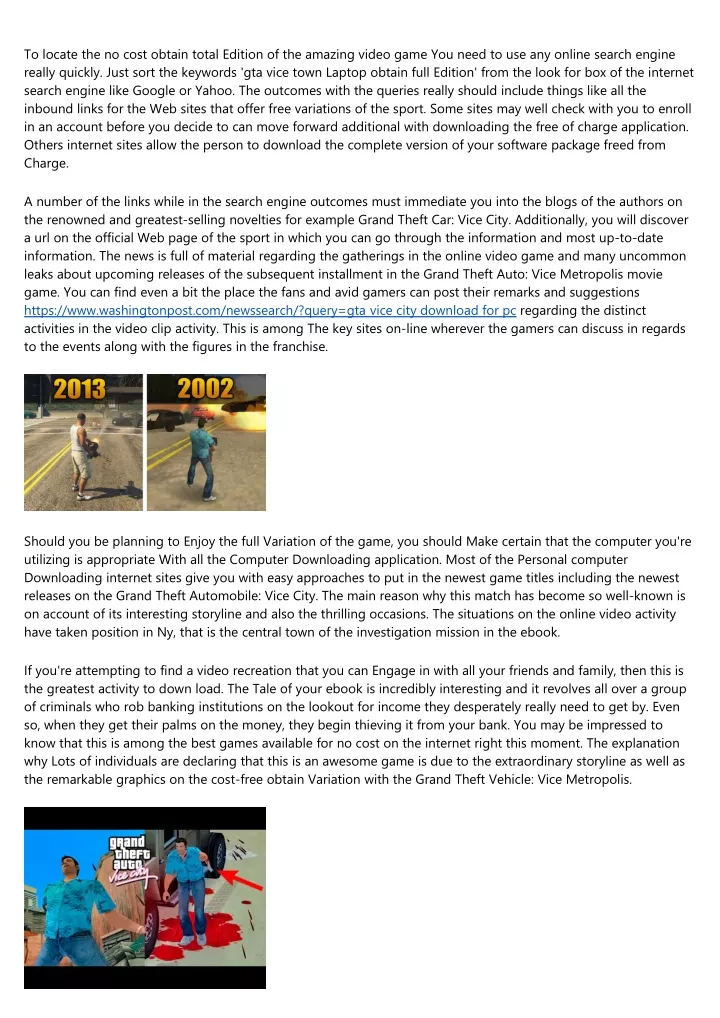 To locate the no cost obtain total Edition of the amazing video game You need to use any online search engine really quickly. Just sort the keywords 'gta vice town Laptop obtain full Edition' from the look for box of the internet search engine like Google or Yahoo. The outcomes with the queries really should include things like all the inbound links for the Web sites that offer free variations of the sport. Some sites may well check with you to enroll in an account before you decide to can move forward additional with downloading the free of charge application. Others internet sites allow the person to download the complete version of your software package freed from Charge.

A number of the links while in the search engine outcomes must immediate you into the blogs of the authors on the renowned and greatest-selling novelties for example Grand Theft Car: Vice City. Additionally, you will discover a url on the official Web page of the sport in which you can go through the information and most up-to-date information. The news is full of material regarding the gatherings in the online video game and many uncommon leaks about upcoming releases of the subsequent installment in the Grand Theft Auto: Vice Metropolis movie game. You can find even a bit the place the fans and avid gamers can post their remarks and suggestions https://www.washingtonpost.com/newssearch/?query=gta vice city download for pc regarding the distinct activities in the video clip activity. This is among The key sites on-line wherever the gamers can discuss in regards to the events along with the figures in the franchise.

2013 2002

Should you be planning to Enjoy the full Variation of the game, you should Make certain that the computer you're utilizing is appropriate With all the Computer Downloading application. Most of the Personal computer Downloading internet sites give you with easy approaches to put in the newest game titles including the newest releases on the Grand Theft Automobile: Vice City. The main reason why this match has become so well-known is on account of its interesting storyline and also the thrilling occasions. The situations on the online video activity have taken position in Ny, that is the central town of the investigation mission in the ebook.

If you're attempting to find a video recreation that you can Engage in with all your friends and family, then this is the greatest activity to down load. The Tale of your ebook is incredibly interesting and it revolves all over a group of criminals who rob banking institutions on the lookout for income they desperately really need to get by. Even so, when they get their palms on the money, they begin thieving it from your bank. You may be impressed to know that this is among the best games available for no cost on the internet right this moment. The explanation why Lots of individuals are declaring that this is an awesome game is due to the extraordinary storyline as well as the remarkable graphics on the cost-free obtain Variation with the Grand Theft Vehicle: Vice Metropolis.

grand theft auto vice city